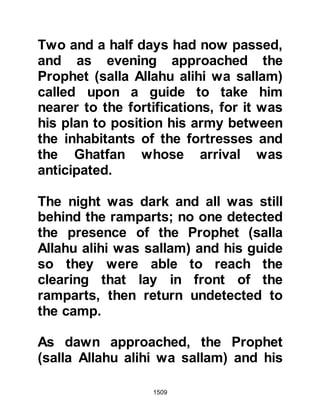 Two and a half days had now passed, and as evening approached the Prophet (salla Allahu alihi wa sallam) called upon a guide to take him nearer to the fortifications, for it was his plan to position his army between the inhabitants of the fortresses and the Ghatfan whose arrival was anticipated.

The night was dark and all was still behind the ramparts; no one detected the presence of the Prophet (salla Allahu alihi was sallam) and his guide so they were able to reach the clearing that lay in front of the ramparts, then return undetected to the camp.

As dawn approached, the Prophet (salla Allahu alihi wa sallam) and his

1509